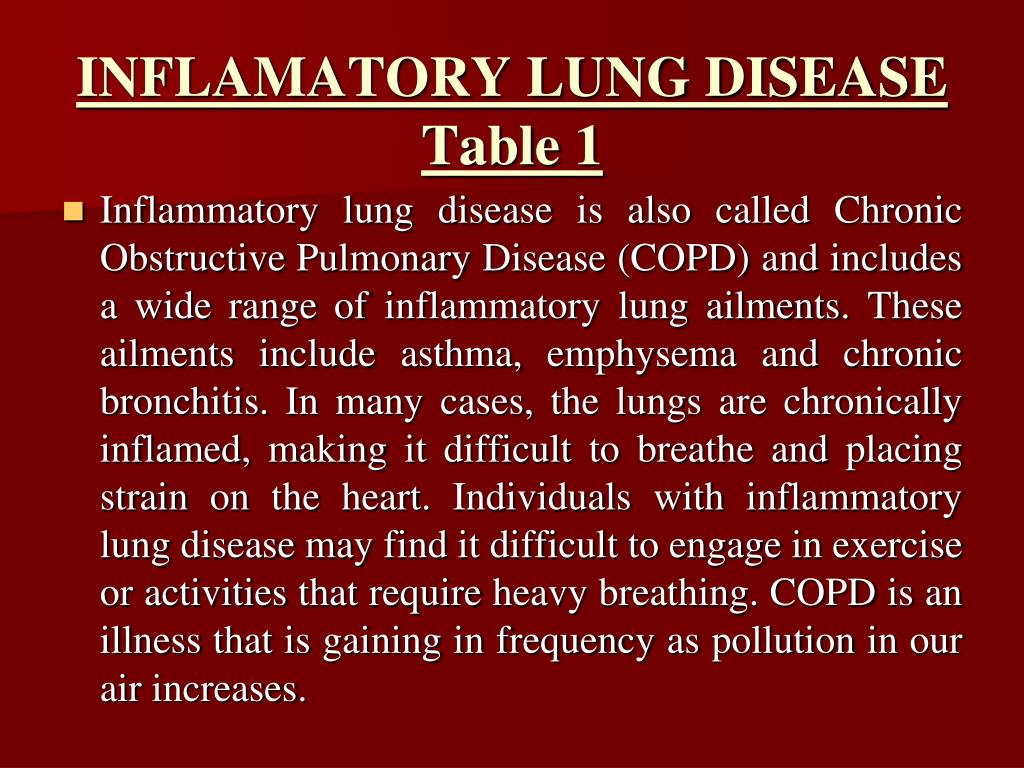 INFLAMATORY LUNG DISEASE
Table 1

Inflammatory lung disease is also called Chronic Obstructive Pulmonary Disease (COPD) and includes a wide range of inflammatory lung ailments. These ailments include asthma, emphysema and chronic bronchitis. In many cases, the lungs are chronically inflamed, making it difficult to breathe and placing strain on the heart. Individuals with inflammatory lung disease may find it difficult to engage in exercise or activities that require heavy breathing. COPD is an illness that is gaining in frequency as pollution in our air increases.